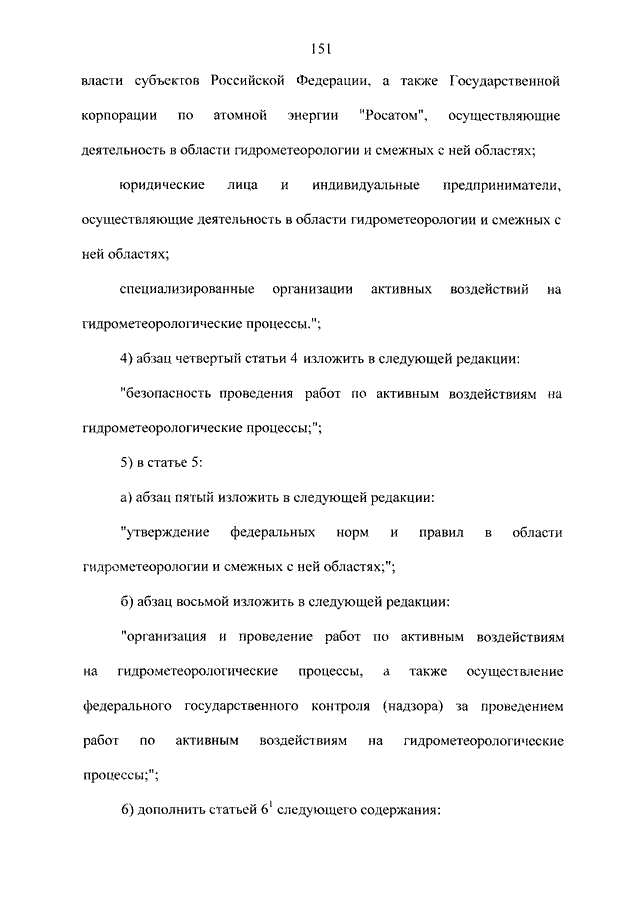 151

власти субъектов Российской Федерации, а также Государственной корпорации по атомной энергии "Росатом", осуществляющие деятельность в области гидрометеорологии и смежных с ней областях;

юридические лица и индивидуальные предприниматели, осуществляющие деятельность в области гидрометеорологии и смежных с ней областях;

специализированные организации активных воздействий на гидрометеорологические процессы.";

4) абзац четвертый статьи 4 изложить в следующей редакции:

"безопасность проведения работ по активным воздействиям на гидрометеорологические процессы;";

5) в статье 5:

а) абзац пятый изложить в следующей редакции:

"утверждение федеральных норм и правил в области гидрометеорологии и смежных с ней областях;";

б) абзац восьмой изложить в следующей редакции:

"организация и проведение работ по активным воздействиям на гидрометеорологические процессы, а также осуществление федерального государственного контроля (надзора) за проведением работ по активным воздействиям на гидрометеорологические процессы;";

6) дополнить статьей $6^1$ следующего содержания: